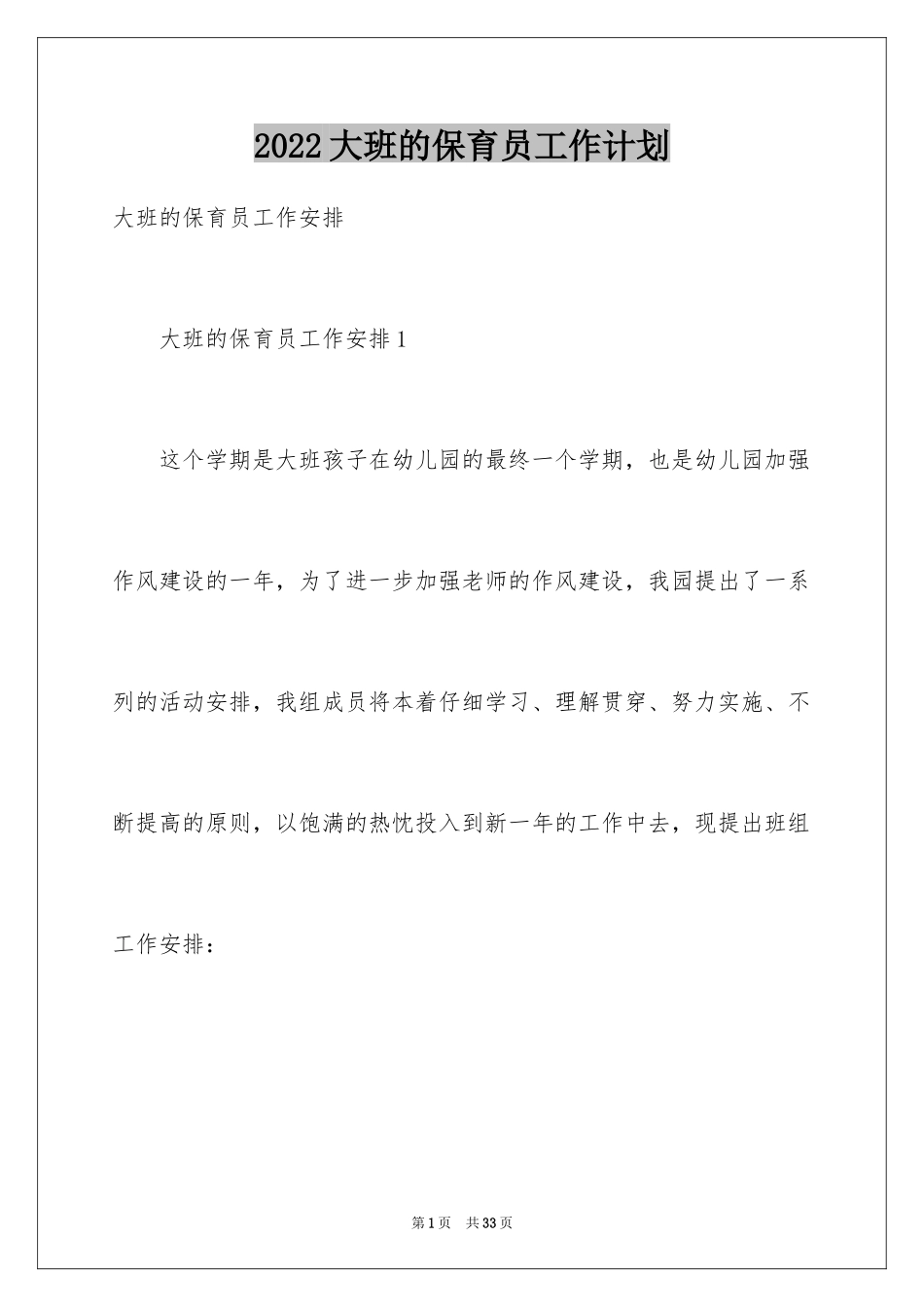 2022大班的保育员工作计划

大班的保育员工作安排

大班的保育员工作安排1

这个学期是大班孩子在幼儿园的最终一个学期，也是幼儿园加强作风建设的一年，为了进一步加强老师的作风建设，我园提出了一系列的活动安排，我组成员将本着仔细学习、理解贯穿、努力实施、不断提高的原则，以饱满的热忱投入到新一年的工作中去，现提出班组工作安排：

第1页 共33页